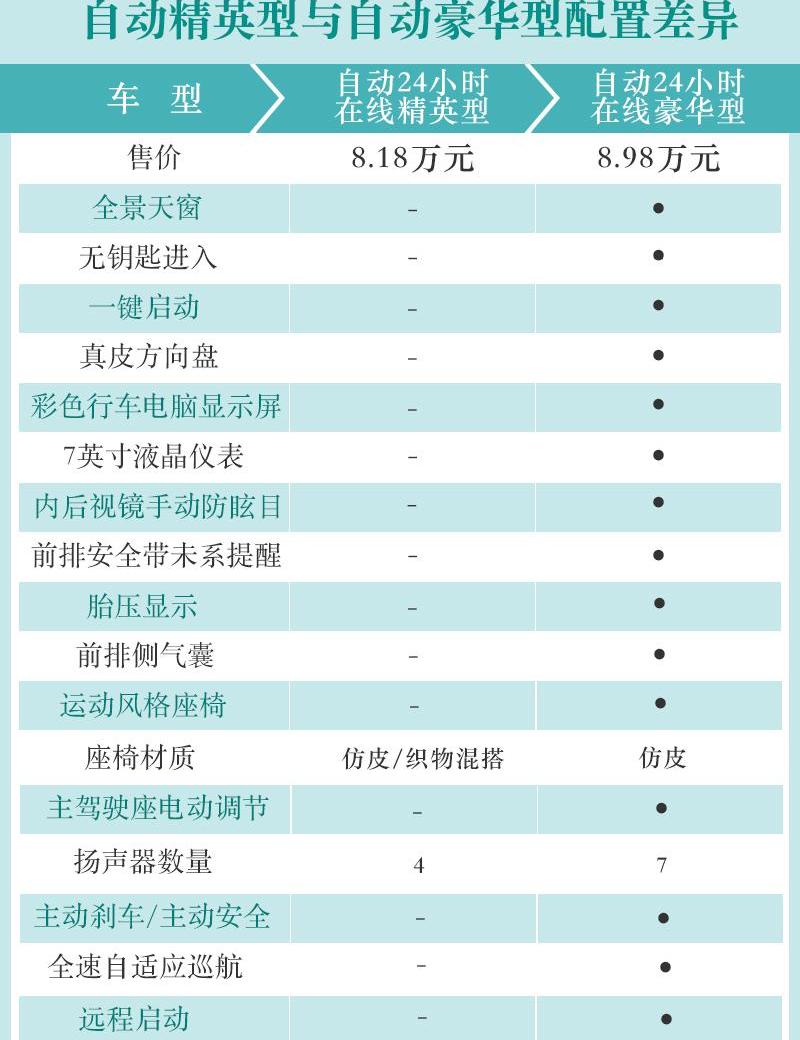 自动精英型与自动豪华型配置差异

| 车 型 | 自动24小时在线精英型 | 自动24小时在线豪华型 |
|---|---|---|
| 售价 | 8.18万元 | 8.98万元 |
| 全景天窗 | - | ● |
| 无钥匙进入 | - | ● |
| 一键启动 | - | ● |
| 真皮方向盘 | - | ● |
| 彩色行车电脑显示屏 | - | ● |
| 7英寸液晶仪表 | - | ● |
| 内后视镜手动防眩目 | - | ● |
| 前排安全带未系提醒 | - | ● |
| 胎压显示 | - | ● |
| 前排侧气囊 | - | ● |
| 运动风格座椅 | - | ● |
| 座椅材质 | 仿皮/织物混搭 | 仿皮 |
| 主驾驶座电动调节 | - | ● |
| 扬声器数量 | 4 | 7 |
| 主动刹车/主动安全 | - | ● |
| 全速自适应巡航 | - | ● |
| 远程启动 | - | ● |